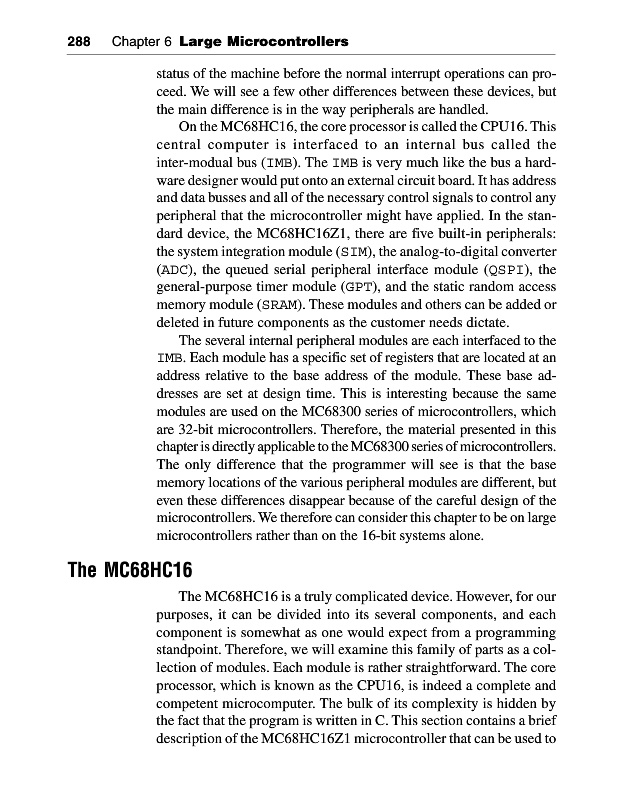 288 Chapter 6 Large Microcontrollers

status of the machine before the normal interrupt operations can proceed. We will see a few other differences between these devices, but the main difference is in the way peripherals are handled.

On the MC68HC16, the core processor is called the CPU16. This central computer is interfaced to an internal bus called the inter-modual bus (IMB). The IMB is very much like the bus a hardware designer would put onto an external circuit board. It has address and data busses and all of the necessary control signals to control any peripheral that the microcontroller might have applied. In the standard device, the MC68HC16Z1, there are five built-in peripherals: the system integration module (SIM), the analog-to-digital converter (ADC), the queued serial peripheral interface module (QSPI), the general-purpose timer module (GPT), and the static random access memory module (SRAM). These modules and others can be added or deleted in future components as the customer needs dictate.

The several internal peripheral modules are each interfaced to the IMB. Each module has a specific set of registers that are located at an address relative to the base address of the module. These base addresses are set at design time. This is interesting because the same modules are used on the MC68300 series of microcontrollers, which are 32-bit microcontrollers. Therefore, the material presented in this chapter is directly applicable to the MC68300 series of microcontrollers. The only difference that the programmer will see is that the base memory locations of the various peripheral modules are different, but even these differences disappear because of the careful design of the microcontrollers. We therefore can consider this chapter to be on large microcontrollers rather than on the 16-bit systems alone.

The MC68HC16

The MC68HC16 is a truly complicated device. However, for our purposes, it can be divided into its several components, and each component is somewhat as one would expect from a programming standpoint. Therefore, we will examine this family of parts as a collection of modules. Each module is rather straightforward. The core processor, which is known as the CPU16, is indeed a complete and competent microcomputer. The bulk of its complexity is hidden by the fact that the program is written in C. This section contains a brief description of the MC68HC16Z1 microcontroller that can be used to